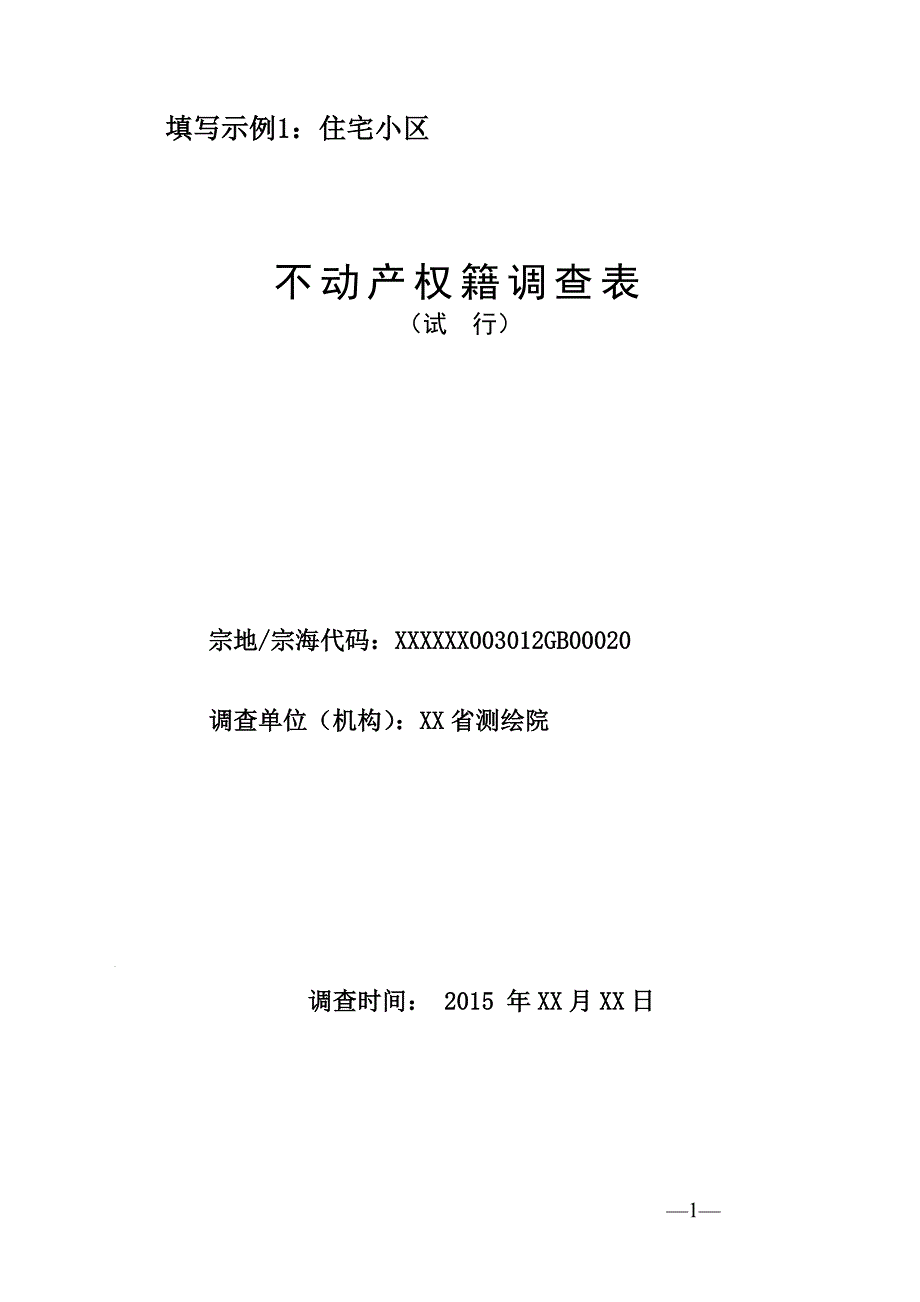 填写示例1：住宅小区

不动产权籍调查表
（试　行）

宗地/宗海代码：XXXXXX003012GB00020

调查单位（机构）：XX省测绘院

调查时间： 2015 年XX月XX日

—1—